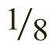 $1/8$